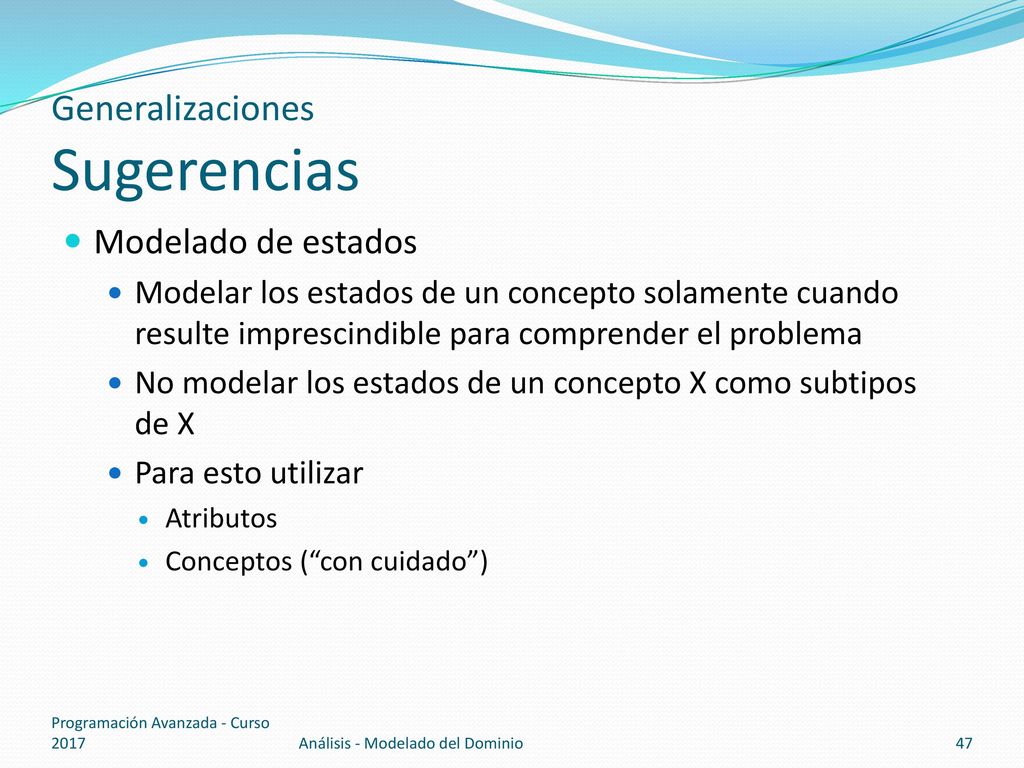 Generalizaciones
Sugerencias

Modelado de estados
Modelar los estados de un concepto solamente cuando resulte imprescindible para comprender el problema
No modelar los estados de un concepto X como subtipos de X
Para esto utilizar
Atributos
Conceptos (“con cuidado”)

Programación Avanzada - Curso 2017
Análisis - Modelado del Dominio
47